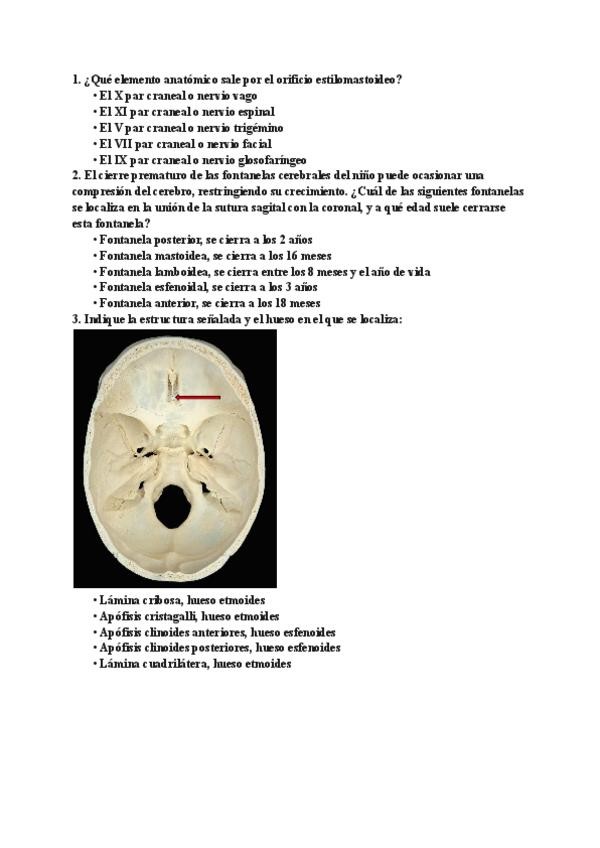 1. ¿Qué elemento anatómico sale por el orificio estilomastoideo?
• El X par craneal o nervio vago
• El XI par craneal o nervio espinal
• El V par craneal o nervio trigémino
• El VII par craneal o nervio facial
• El IX par craneal o nervio glosofaríngeo
2. El cierre prematuro de las fontanelas cerebrales del niño puede ocasionar una compresión del cerebro, restringiendo su crecimiento. ¿Cuál de las siguientes fontanelas se localiza en la unión de la sutura sagital con la coronal, y a qué edad suele cerrarse esta fontanela?
• Fontanela posterior, se cierra a los 2 años
• Fontanela mastoidea, se cierra a los 16 meses
• Fontanela lamboidea, se cierra entre los 8 meses y el año de vida
• Fontanela esfenoidal, se cierra a los 3 años
• Fontanela anterior, se cierra a los 18 meses
3. Indique la estructura señalada y el hueso en el que se localiza:
• Lámina cribosa, hueso etmoides
• Apófisis cristagalli, hueso etmoides
• Apófisis clinoides anteriores, hueso esfenoides
• Apófisis clinoides posteriores, hueso esfenoides
• Lámina cuadrilátera, hueso etmoides